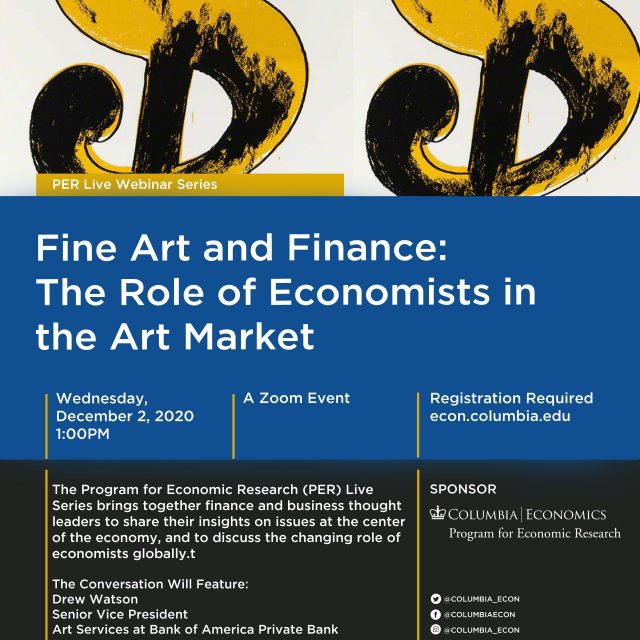 PER Live Webinar Series

Fine Art and Finance:
The Role of Economists in the Art Market

Wednesday,
December 2, 2020
1:00PM

A Zoom Event

Registration Required
econ.columbia.edu

The Program for Economic Research (PER) Live Series brings together finance and business thought leaders to share their insights on issues at the center of the economy, and to discuss the changing role of economists globally.t

The Conversation Will Feature:
Drew Watson
Senior Vice President
Art Services at Bank of America Private Bank

SPONSOR
COLUMBIA | ECONOMICS
Program for Economic Research

@COLUMBIA_ECON
@COLUMBIAECON
@COLUMBIA_ECON